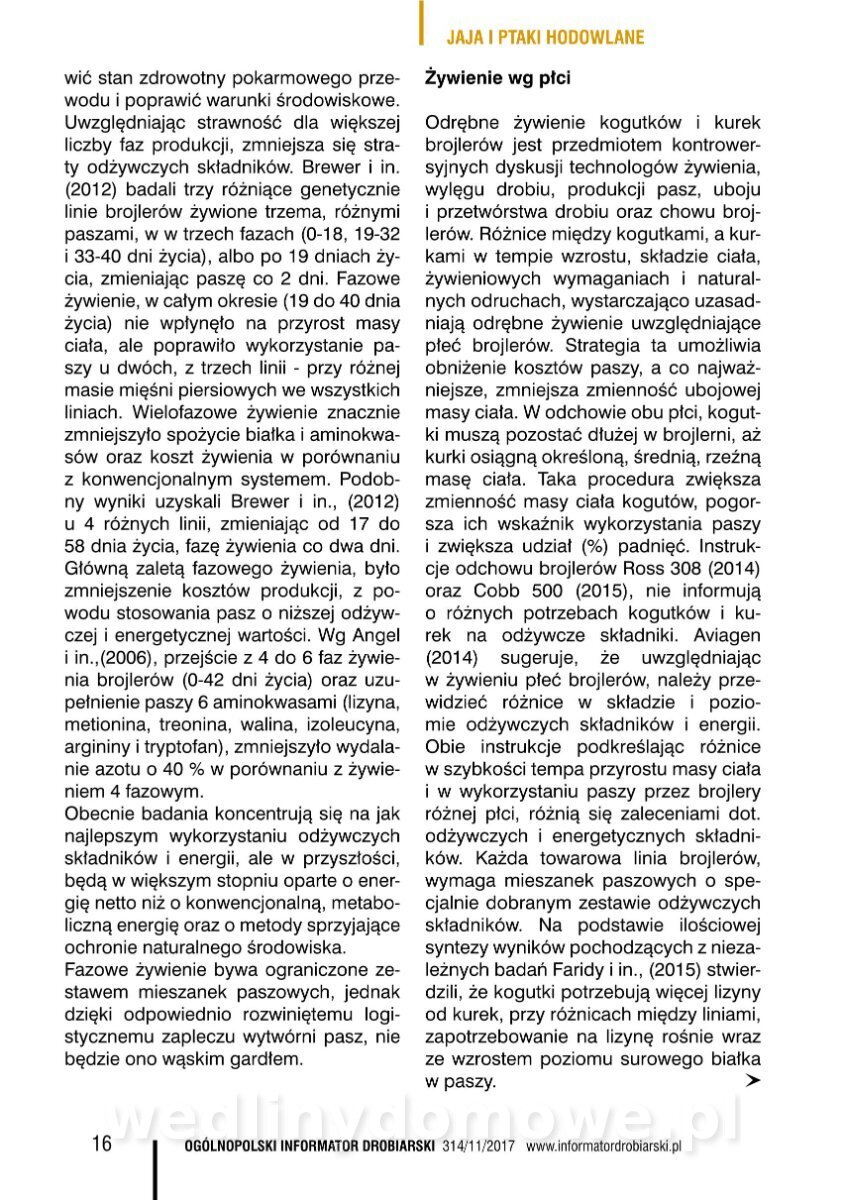 JAJA I PTAKI HODOWLANE

wić stan zdrowotny pokarmowego przewodu i poprawić warunki środowiskowe. Uwzględniając strawność dla większej liczby faz produkcji, zmniejsza się straty odżywczych składników. Brewer i in. (2012) badali trzy różniące genetycznie linie brojlerów żywione trzema, różnymi paszami, w w trzech fazach (0-18, 19-32 i 33-40 dni życia), albo po 19 dniach życia, zmieniając paszę co 2 dni. Fazowe żywienie, w całym okresie (19 do 40 dnia życia) nie wpłynęło na przyrost masy ciała, ale poprawiło wykorzystanie paszy u dwóch, z trzech linii - przy różnej masie mięśni piersiowych we wszystkich liniach. Wielofazowe żywienie znacznie zmniejszyło spożycie białka i aminokwasów oraz koszt żywienia w porównaniu z konwencjonalnym systemem. Podobny wyniki uzyskali Brewer i in., (2012) u 4 różnych linii, zmieniając od 17 do 58 dnia życia, fazę żywienia co dwa dni. Główną zaletą fazowego żywienia, było zmniejszenie kosztów produkcji, z powodu stosowania pasz o niższej odżywczej i energetycznej wartości. Wg Angel i in.,(2006), przejście z 4 do 6 faz żywienia brojlerów (0-42 dni życia) oraz uzupełnienie paszy 6 aminokwasami (lizyna, metionina, treonina, walina, izoleucyna, argininy i tryptofan), zmniejszyło wydalanie azotu o 40 % w porównaniu z żywieniem 4 fazowym.
Obecnie badania koncentrują się na jak najlepszym wykorzystaniu odżywczych składników i energii, ale w przyszłości, będą w większym stopniu oparte o energię netto niż o konwencjonalną, metaboliczną energię oraz o metody sprzyjające ochronie naturalnego środowiska.
Fazowe żywienie bywa ograniczone zestawem mieszanek paszowych, jednak dzięki odpowiednio rozwiniętemu logistycznemu zapleczu wytwórni pasz, nie będzie ono wąskim gardłem.

Żywienie wg płci

Odrębne żywienie kogutków i kurek brojlerów jest przedmiotem kontrowersyjnych dyskusji technologów żywienia, wylęgu drobiu, produkcji pasz, uboju i przetwórstwa drobiu oraz chowu brojlerów. Różnice między kogutkami, a kurkami w tempie wzrostu, składzie ciała, żywieniowych wymaganiach i naturalnych odruchach, wystarczająco uzasadniają odrębne żywienie uwzględniające płeć brojlerów. Strategia ta umożliwia obniżenie kosztów paszy, a co najważniejsze, zmniejsza zmienność ubojowej masy ciała. W odchowie obu płci, kogutki muszą pozostać dłużej w brojlerni, aż kurki osiągną określoną, średnią, rzeźną masę ciała. Taka procedura zwiększa zmienność masy ciała kogutów, pogorsza ich wskaźnik wykorzystania paszy i zwiększa udział (%) padnięć. Instrukcje odchowu brojlerów Ross 308 (2014) oraz Cobb 500 (2015), nie informują o różnych potrzebach kogutków i kurek na odżywcze składniki. Aviagen (2014) sugeruje, że uwzględniając w żywieniu płeć brojlerów, należy przewidzieć różnice w składzie i poziomie odżywczych składników i energii. Obie instrukcje podkreślając różnice w szybkości tempa przyrostu masy ciała i w wykorzystaniu paszy przez brojlery różnej płci, różnią się zaleceniami dot. odżywczych i energetycznych składników. Każda towarowa linia brojlerów, wymaga mieszanek paszowych o specjalnie dobranym zestawie odżywczych składników. Na podstawie ilościowej syntezy wyników pochodzących z niezależnych badań Faridy i in., (2015) stwierdzili, że kogutki potrzebują więcej lizyny od kurek, przy różnicach między liniami, zapotrzebowanie na lizynę rośnie wraz ze wzrostem poziomu surowego białka w paszy.

wedlinydomowe.pl

16 OGÓLNOPOLSKI INFORMATOR DROBIARSKI 314/11/2017 www.informatordrobiarski.pl